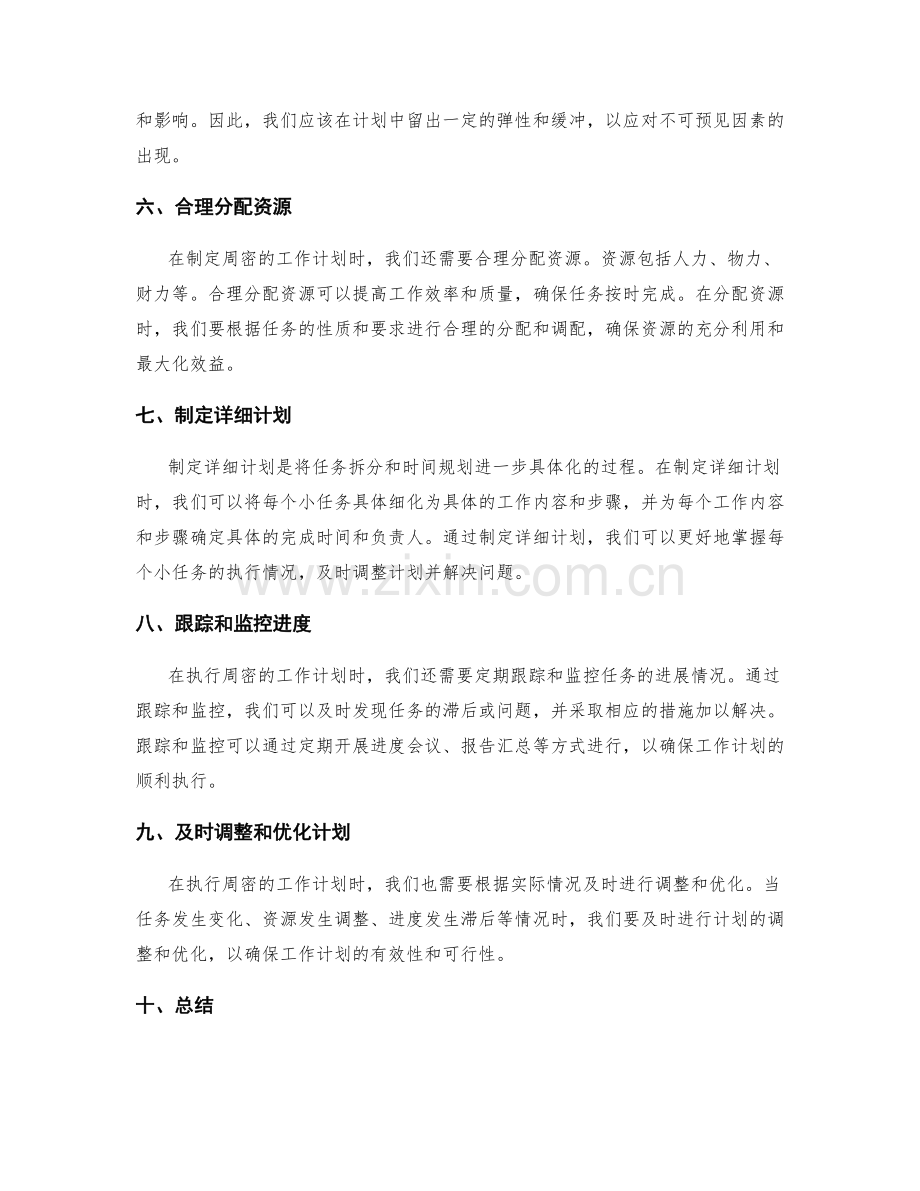 和影响。因此，我们应该在计划中留出一定的弹性和缓冲，以应对不可预见因素的出现。

六、合理分配资源

在制定周密的工作计划时，我们还需要合理分配资源。资源包括人力、物力、财力等。合理分配资源可以提高工作效率和质量，确保任务按时完成。在分配资源时，我们要根据任务的性质和要求进行合理的分配和调配，确保资源的充分利用和最大化效益。

七、制定详细计划

制定详细计划是将任务拆分和时间规划进一步具体化的过程。在制定详细计划时，我们可以将每个小任务具体细化为具体的工作内容和步骤，并为每个工作内容和步骤确定具体的完成时间和负责人。通过制定详细计划，我们可以更好地掌握每个小任务的执行情况，及时调整计划并解决问题。

www.zixin.com.cn

八、跟踪和监控进度

在执行周密的工作计划时，我们还需要定期跟踪和监控任务的进展情况。通过跟踪和监控，我们可以及时发现任务的滞后或问题，并采取相应的措施加以解决。跟踪和监控可以通过定期开展进度会议、报告汇总等方式进行，以确保工作计划的顺利执行。

九、及时调整和优化计划

在执行周密的工作计划时，我们也需要根据实际情况及时进行调整和优化。当任务发生变化、资源发生调整、进度发生滞后等情况时，我们要及时进行计划的调整和优化，以确保工作计划的有效性和可行性。

十、总结